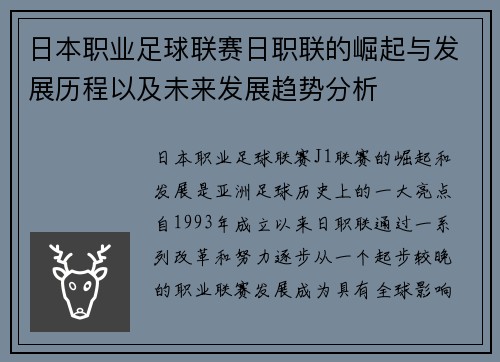 日本职业足球联赛日职联的崛起与发展历程以及未来发展趋势分析

日本职业足球联赛J1联赛的崛起和发展是亚洲足球历史上的一大亮点自1993年成立以来日职联通过一系列改革和努力逐步从一个起步较晚的职业联赛发展成为具有全球影响